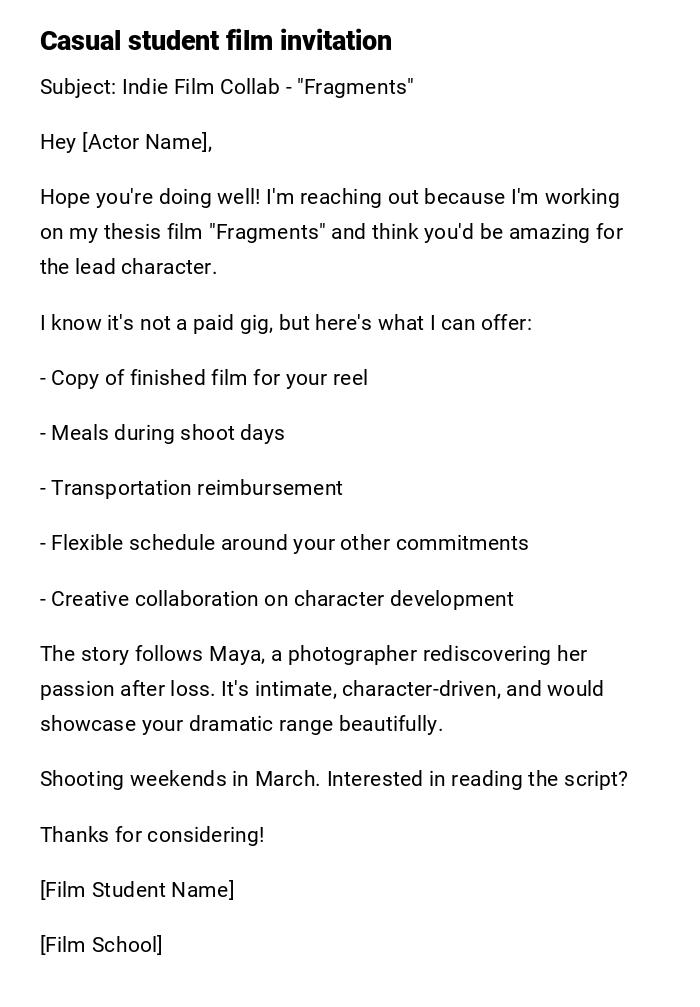 Casual student film invitation

Subject: Indie Film Collab - "Fragments"

Hey [Actor Name],

Hope you're doing well! I'm reaching out because I'm working on my thesis film "Fragments" and think you'd be amazing for the lead character.

I know it's not a paid gig, but here's what I can offer:

- Copy of finished film for your reel

- Meals during shoot days

- Transportation reimbursement

- Flexible schedule around your other commitments

- Creative collaboration on character development

The story follows Maya, a photographer rediscovering her passion after loss. It's intimate, character-driven, and would showcase your dramatic range beautifully.

Shooting weekends in March. Interested in reading the script?

Thanks for considering!

[Film Student Name]

[Film School]